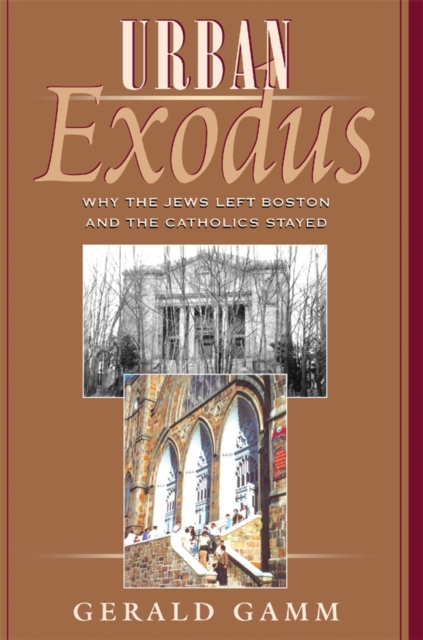 URBAN
Exodus

WHY THE JEWS LEFT BOSTON
AND THE CATHOLICS STAYED

GERALD GAMM